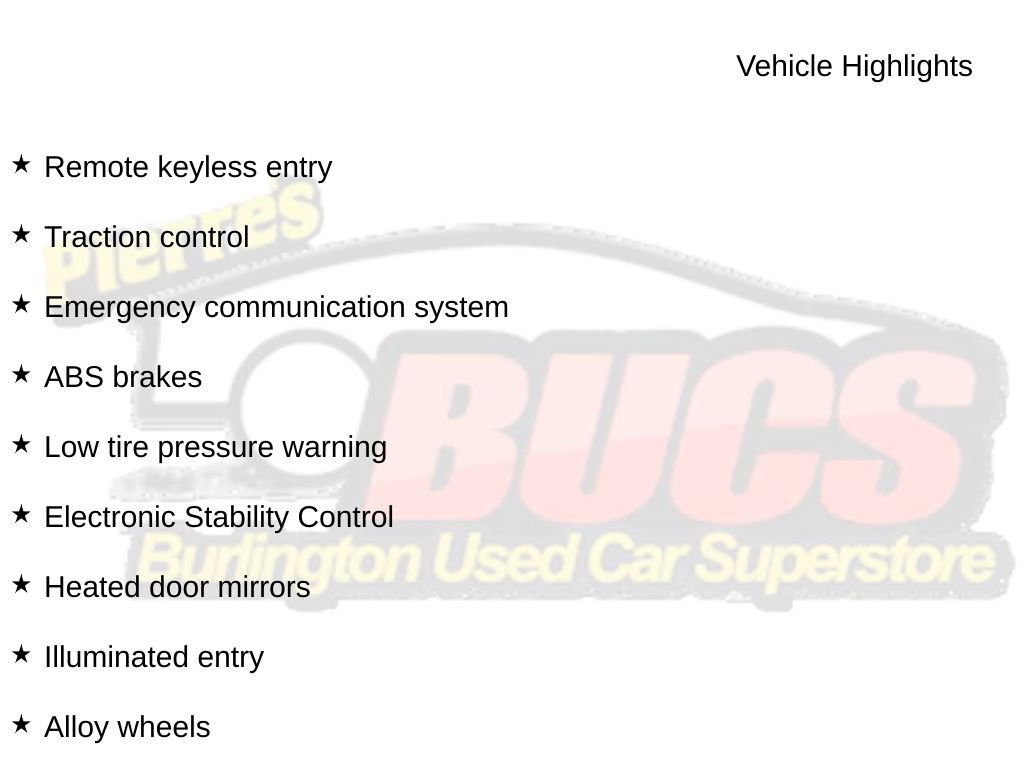 Vehicle Highlights

★ Remote keyless entry

★ Traction control

★ Emergency communication system

★ ABS brakes

★ Low tire pressure warning

★ Electronic Stability Control

★ Heated door mirrors

★ Illuminated entry

★ Alloy wheels

Pierre's BUCS Burlington Used Car Superstore